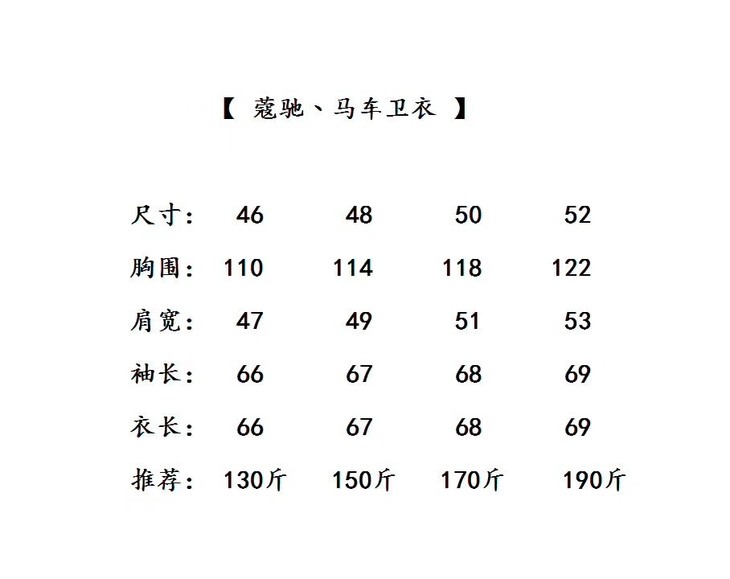 【 蔻驰、马车卫衣 】

| 尺寸： | 46 | 48 | 50 | 52 |
|---|---|---|---|---|
| 胸围： | 110 | 114 | 118 | 122 |
| 肩宽： | 47 | 49 | 51 | 53 |
| 袖长： | 66 | 67 | 68 | 69 |
| 衣长： | 66 | 67 | 68 | 69 |
| 推荐： | 130斤 | 150斤 | 170斤 | 190斤 |